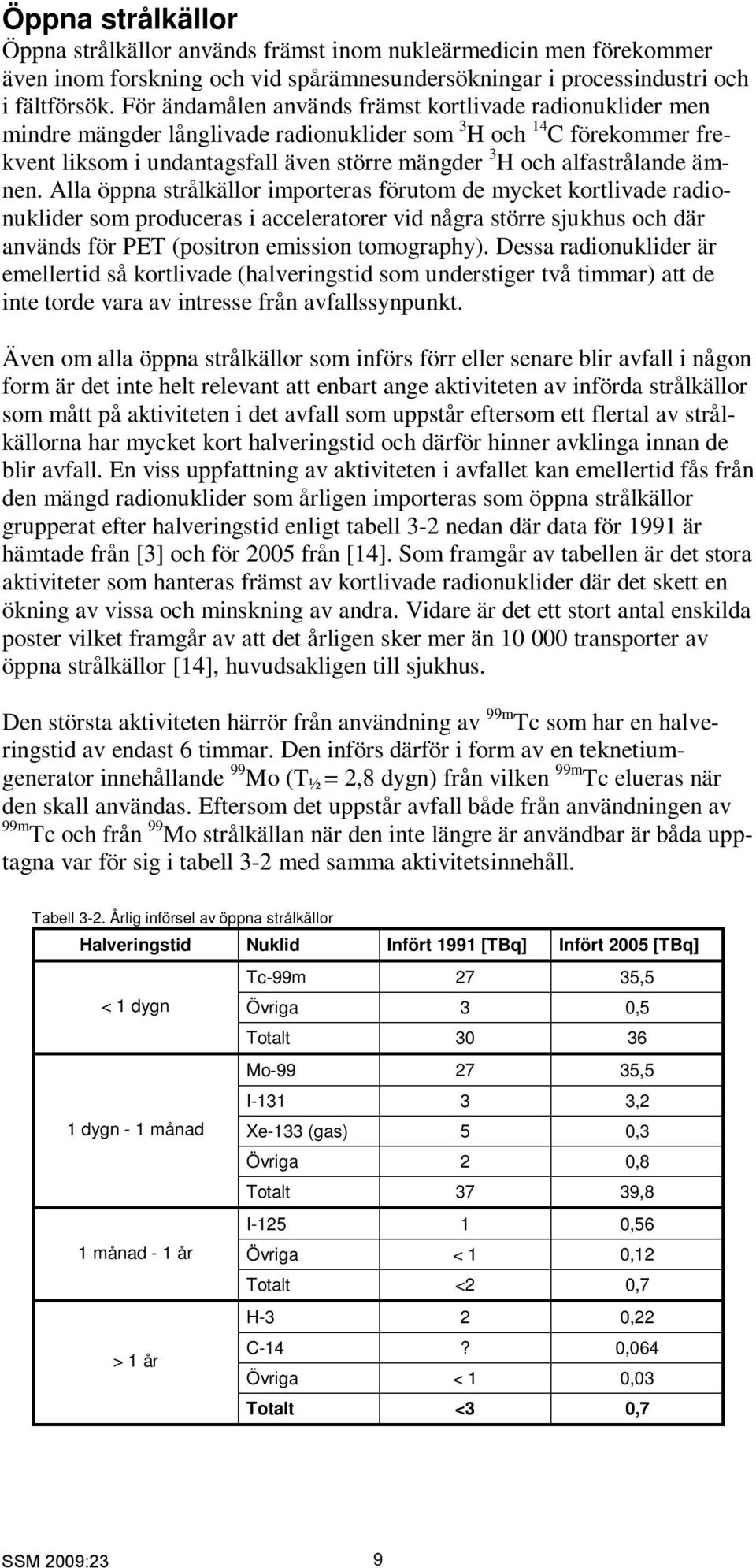 Öppna strålkällor

Öppna strålkällor används främst inom nukleärmedicin men förekommer även inom forskning och vid spårämnesundersökningar i processindustri och i fältförsök. För ändamålen används främst kortlivade radionuklider men mindre mängder långlivade radionuklider som $^{3}$H och $^{14}$C förekommer frekvent liksom i undantagsfall även större mängder $^{3}$H och alfastrålande ämnen. Alla öppna strålkällor importeras förutom de mycket kortlivade radionuklider som produceras i acceleratorer vid några större sjukhus och där används för PET (positron emission tomography). Dessa radionuklider är emellertid så kortlivade (halveringstid som understiger två timmar) att de inte torde vara av intresse från avfallssynpunkt.

Även om alla öppna strålkällor som införs förr eller senare blir avfall i någon form är det inte helt relevant att enbart ange aktiviteten av införda strålkällor som mått på aktiviteten i det avfall som uppstår eftersom ett flertal av strålkällorna har mycket kort halveringstid och därför hinner avklinga innan de blir avfall. En viss uppfattning av aktiviteten i avfallet kan emellertid fås från den mängd radionuklider som årligen importeras som öppna strålkällor grupperat efter halveringstid enligt tabell 3-2 nedan där data för 1991 är hämtade från [3] och för 2005 från [14]. Som framgår av tabellen är det stora aktiviteter som hanteras främst av kortlivade radionuklider där det skett en ökning av vissa och minskning av andra. Vidare är det ett stort antal enskilda poster vilket framgår av att det årligen sker mer än 10 000 transporter av öppna strålkällor [14], huvudsakligen till sjukhus.

Den största aktiviteten härrör från användning av $^{99m}$Tc som har en halveringstid av endast 6 timmar. Den införs därför i form av en teknetiumgenerator innehållande $^{99}$Mo ($T_{½}$ = 2,8 dygn) från vilken $^{99m}$Tc elueras när den skall användas. Eftersom det uppstår avfall både från användningen av $^{99m}$Tc och från $^{99}$Mo strålkällan när den inte längre är användbar är båda upptagna var för sig i tabell 3-2 med samma aktivitetsinnehåll.

Tabell 3-2. Årlig införsel av öppna strålkällor

| Halveringstid | Nuklid | Infört 1991 [TBq] | Infört 2005 [TBq] |
|---|---|---|---|
| < 1 dygn | Tc-99m | 27 | 35,5 |
| | Övriga | 3 | 0,5 |
| | Totalt | 30 | 36 |
| 1 dygn - 1 månad | Mo-99 | 27 | 35,5 |
| | I-131 | 3 | 3,2 |
| | Xe-133 (gas) | 5 | 0,3 |
| | Övriga | 2 | 0,8 |
| | Totalt | 37 | 39,8 |
| 1 månad - 1 år | I-125 | 1 | 0,56 |
| | Övriga | < 1 | 0,12 |
| | Totalt | <2 | 0,7 |
| > 1 år | H-3 | 2 | 0,22 |
| | C-14 | ? | 0,064 |
| | Övriga | < 1 | 0,03 |
| | Totalt | <3 | 0,7 |

SSM 2009:23 9